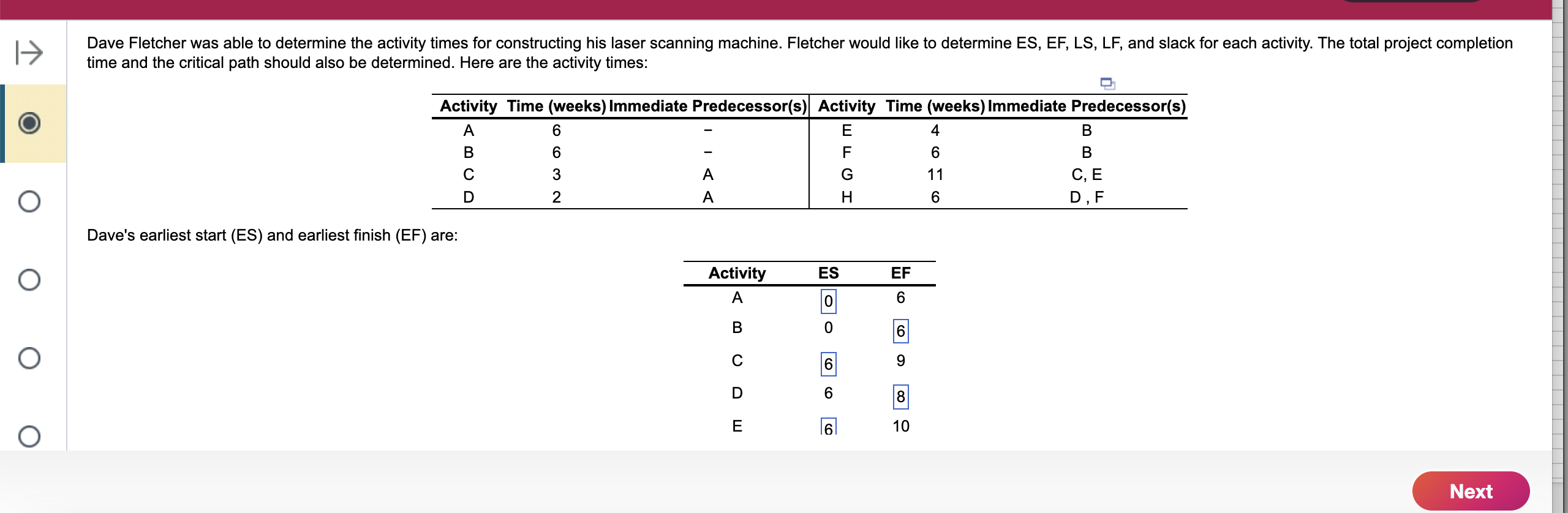 Dave Fletcher was able to determine the activity times for constructing his laser scanning machine. Fletcher would like to determine ES, EF, LS, LF, and slack for each activity. The total project completion time and the critical path should also be determined. Here are the activity times:

| Activity | Time (weeks) | Immediate Predecessor(s) | Activity | Time (weeks) | Immediate Predecessor(s) |
|---|---|---|---|---|---|
| A | 6 | – | E | 4 | B |
| B | 6 | – | F | 6 | B |
| C | 3 | A | G | 11 | C, E |
| D | 2 | A | H | 6 | D , F |

Dave's earliest start (ES) and earliest finish (EF) are:

| Activity | ES | EF |
|---|---|---|
| A | 0 | 6 |
| B | 0 | 6 |
| C | 6 | 9 |
| D | 6 | 8 |
| E | 6 | 10 |

Next